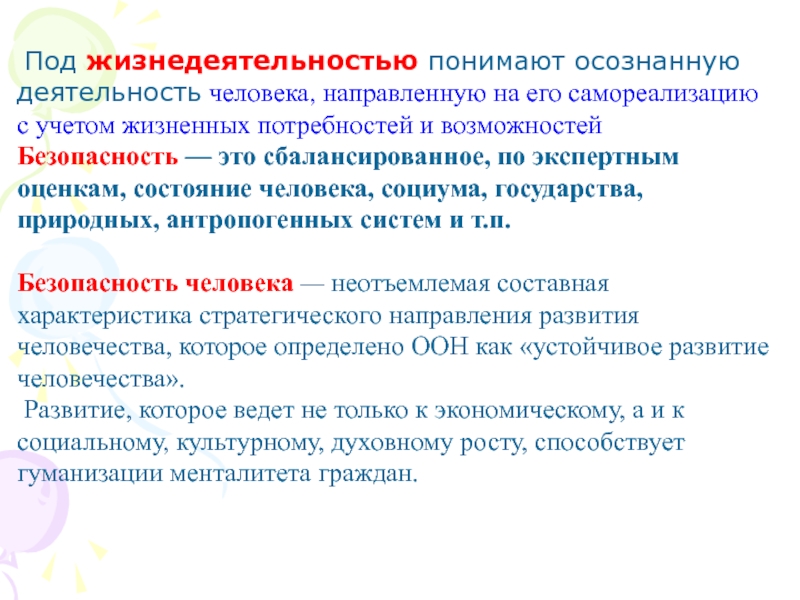 Под жизнедеятельностью понимают осознанную деятельность человека, направленную на его самореализацию с учетом жизненных потребностей и возможностей
Безопасность — это сбалансированное, по экспертным оценкам, состояние человека, социума, государства, природных, антропогенных систем и т.п.

Безопасность человека — неотъемлемая составная характеристика стратегического направления развития человечества, которое определено ООН как «устойчивое развитие человечества».
Развитие, которое ведет не только к экономическому, а и к социальному, культурному, духовному росту, способствует гуманизации менталитета граждан.